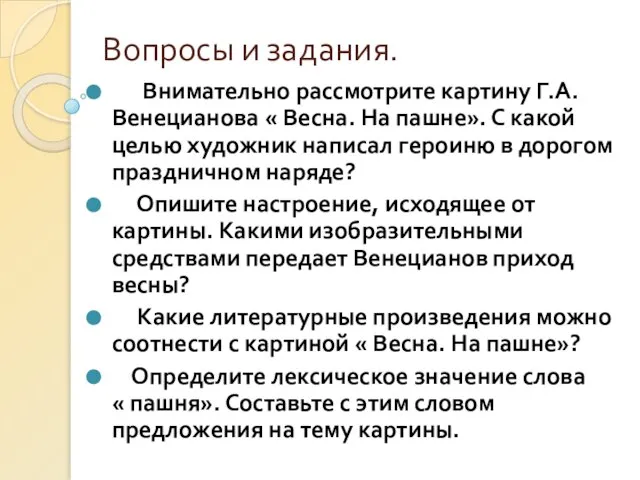 Вопросы и задания.

Внимательно рассмотрите картину Г.А. Венецианова « Весна. На пашне». С какой целью художник написал героиню в дорогом праздничном наряде?

Опишите настроение, исходящее от картины. Какими изобразительными средствами передает Венецианов приход весны?

Какие литературные произведения можно соотнести с картиной « Весна. На пашне»?

Определите лексическое значение слова « пашня». Составьте с этим словом предложения на тему картины.